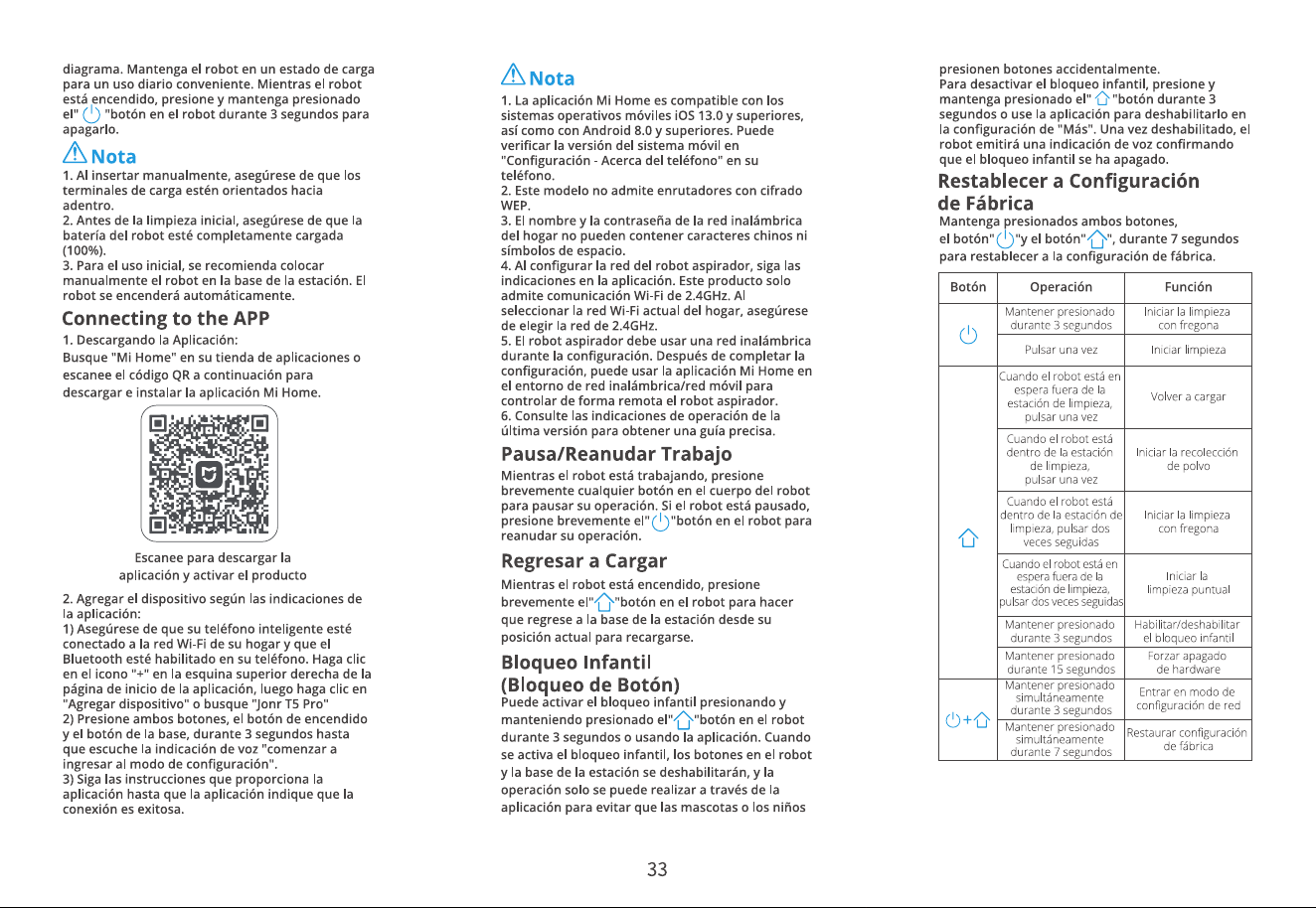 diagrama. Mantenga el robot en un estado de carga para un uso diario conveniente. Mientras el robot está encendido, presione y mantenga presionado el" "botón en el robot durante 3 segundos para apagarlo.

Nota

1. Al insertar manualmente, asegúrese de que los terminales de carga estén orientados hacia adentro.
2. Antes de la limpieza inicial, asegúrese de que la batería del robot esté completamente cargada (100%).
3. Para el uso inicial, se recomienda colocar manualmente el robot en la base de la estación. El robot se encenderá automáticamente.

Connecting to the APP

1. Descargando la Aplicación:
Busque "Mi Home" en su tienda de aplicaciones o escanee el código QR a continuación para descargar e instalar la aplicación Mi Home.

Escanee para descargar la aplicación y activar el producto

2. Agregar el dispositivo según las indicaciones de la aplicación:
1) Asegúrese de que su teléfono inteligente esté conectado a la red Wi-Fi de su hogar y que el Bluetooth esté habilitado en su teléfono. Haga clic en el icono "+" en la esquina superior derecha de la página de inicio de la aplicación, luego haga clic en "Agregar dispositivo" o busque "Jonr T5 Pro"
2) Presione ambos botones, el botón de encendido y el botón de la base, durante 3 segundos hasta que escuche la indicación de voz "comenzar a ingresar al modo de configuración".
3) Siga las instrucciones que proporciona la aplicación hasta que la aplicación indique que la conexión es exitosa.

Nota

1. La aplicación Mi Home es compatible con los sistemas operativos móviles iOS 13.0 y superiores, así como con Android 8.0 y superiores. Puede verificar la versión del sistema móvil en "Configuración - Acerca del teléfono" en su teléfono.
2. Este modelo no admite enrutadores con cifrado WEP.
3. El nombre y la contraseña de la red inalámbrica del hogar no pueden contener caracteres chinos ni símbolos de espacio.
4. Al configurar la red del robot aspirador, siga las indicaciones en la aplicación. Este producto solo admite comunicación Wi-Fi de 2.4GHz. Al seleccionar la red Wi-Fi actual del hogar, asegúrese de elegir la red de 2.4GHz.
5. El robot aspirador debe usar una red inalámbrica durante la configuración. Después de completar la configuración, puede usar la aplicación Mi Home en el entorno de red inalámbrica/red móvil para controlar de forma remota el robot aspirador.
6. Consulte las indicaciones de operación de la última versión para obtener una guía precisa.

Pausa/Reanudar Trabajo

Mientras el robot está trabajando, presione brevemente cualquier botón en el cuerpo del robot para pausar su operación. Si el robot está pausado, presione brevemente el" "botón en el robot para reanudar su operación.

Regresar a Cargar

Mientras el robot está encendido, presione brevemente el" "botón en el robot para hacer que regrese a la base de la estación desde su posición actual para recargarse.

Bloqueo Infantil
(Bloqueo de Botón)

Puede activar el bloqueo infantil presionando y manteniendo presionado el" "botón en el robot durante 3 segundos o usando la aplicación. Cuando se activa el bloqueo infantil, los botones en el robot y la base de la estación se deshabilitarán, y la operación solo se puede realizar a través de la aplicación para evitar que las mascotas o los niños presionen botones accidentalmente.
Para desactivar el bloqueo infantil, presione y mantenga presionado el" "botón durante 3 segundos o use la aplicación para deshabilitarlo en la configuración de "Más". Una vez deshabilitado, el robot emitirá una indicación de voz confirmando que el bloqueo infantil se ha apagado.

Restablecer a Configuración de Fábrica

Mantenga presionados ambos botones, el botón" "y el botón" ", durante 7 segundos para restablecer a la configuración de fábrica.

| Botón | Operación | Función |
|---|---|---|
|  | Mantener presionado durante 3 segundos | Iniciar la limpieza con fregona |
|  | Pulsar una vez | Iniciar limpieza |
|  | Cuando el robot está en espera fuera de la estación de limpieza, pulsar una vez | Volver a cargar |
|  | Cuando el robot está dentro de la estación de limpieza, pulsar una vez | Iniciar la recolección de polvo |
|  | Cuando el robot está dentro de la estación de limpieza, pulsar dos veces seguidas | Iniciar la limpieza con fregona |
|  | Cuando el robot está en espera fuera de la estación de limpieza, pulsar dos veces seguidas | Iniciar la limpieza puntual |
|  | Mantener presionado durante 3 segundos | Habilitar/deshabilitar el bloqueo infantil |
|  | Mantener presionado durante 15 segundos | Forzar apagado de hardware |
| + | Mantener presionado simultáneamente durante 3 segundos | Entrar en modo de configuración de red |
|  | Mantener presionado simultáneamente durante 7 segundos | Restaurar configuración de fábrica |

33